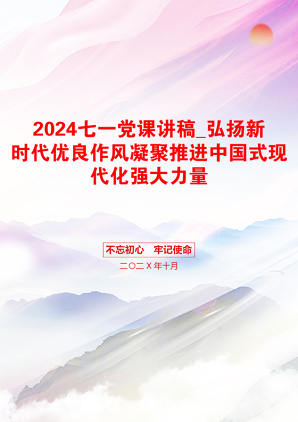 2024七一党课讲稿_弘扬新时代优良作风凝聚推进中国式现代化强大力量

不忘初心 牢记使命

二〇二X年十月